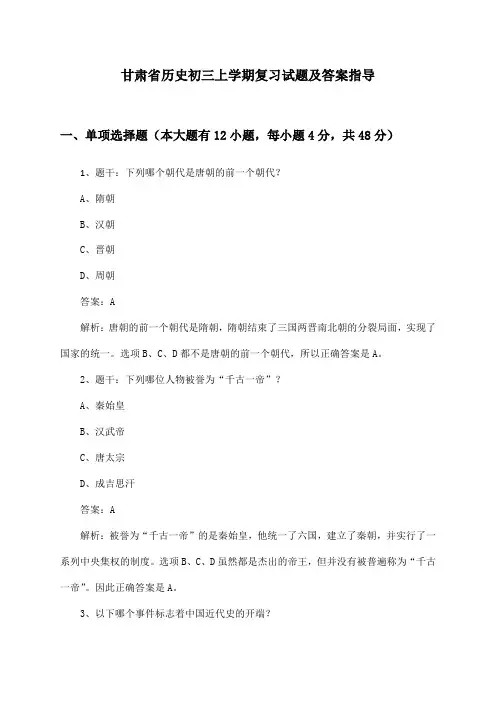 甘肃省历史初三上学期复习试题及答案指导

一、单项选择题（本大题有12小题，每小题4分，共48分）

1、题干：下列哪个朝代是唐朝的前一个朝代？

A、隋朝

B、汉朝

C、晋朝

D、周朝

答案：A

解析：唐朝的前一个朝代是隋朝，隋朝结束了三国两晋南北朝的分裂局面，实现了国家的统一。选项B、C、D都不是唐朝的前一个朝代，所以正确答案是A。

2、题干：下列哪位人物被誉为“千古一帝”？

A、秦始皇

B、汉武帝

C、唐太宗

D、成吉思汗

答案：A

解析：被誉为“千古一帝”的是秦始皇，他统一了六国，建立了秦朝，并实行了一系列中央集权的制度。选项B、C、D虽然都是杰出的帝王，但并没有被普遍称为“千古一帝”。因此正确答案是A。

3、以下哪个事件标志着中国近代史的开端？